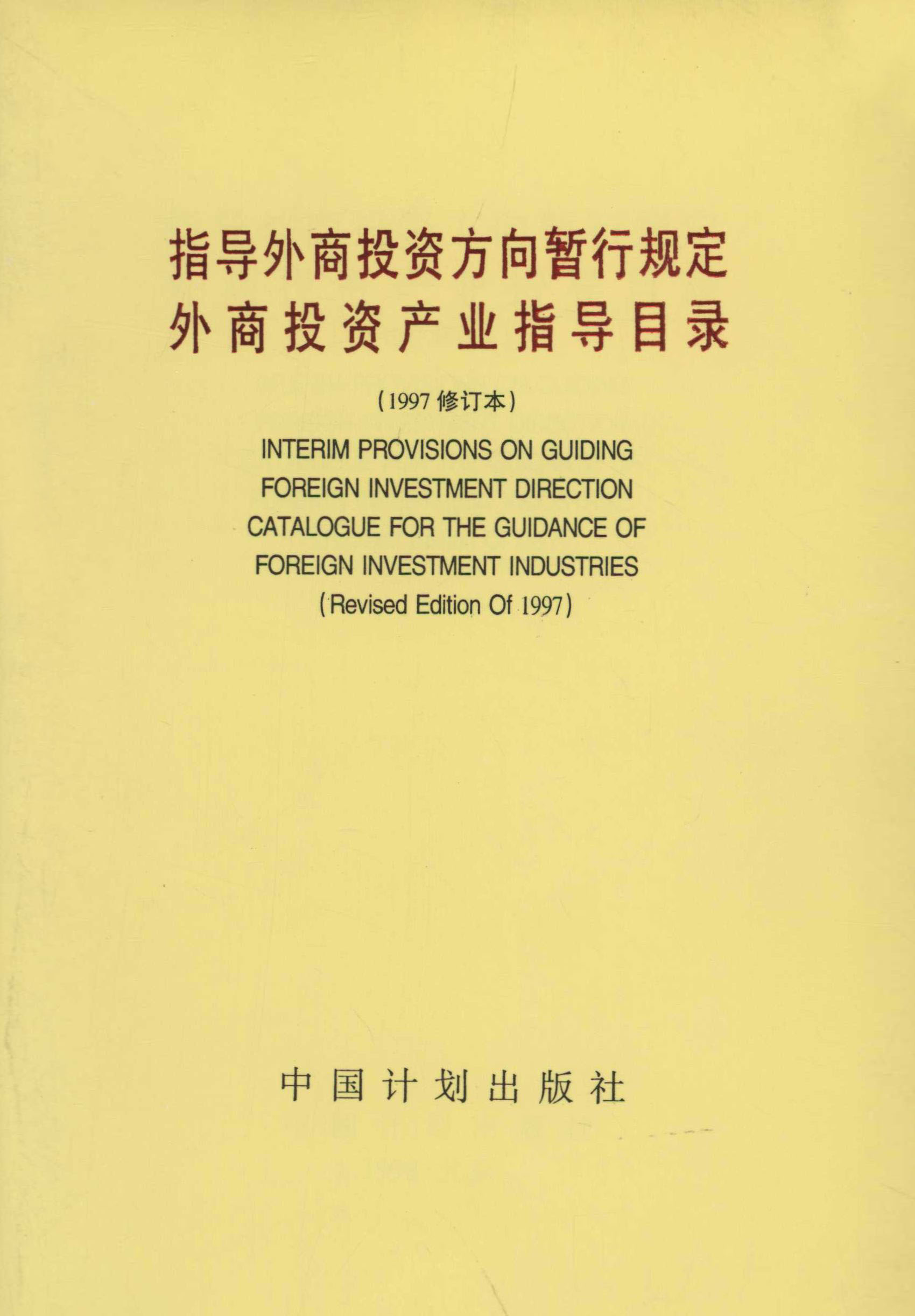 指导外商投资方向暂行规定
外商投资产业指导目录

(1997 修订本)

INTERIM PROVISIONS ON GUIDING FOREIGN INVESTMENT DIRECTION
CATALOGUE FOR THE GUIDANCE OF FOREIGN INVESTMENT INDUSTRIES
(Revised Edition Of 1997)

中国计划出版社